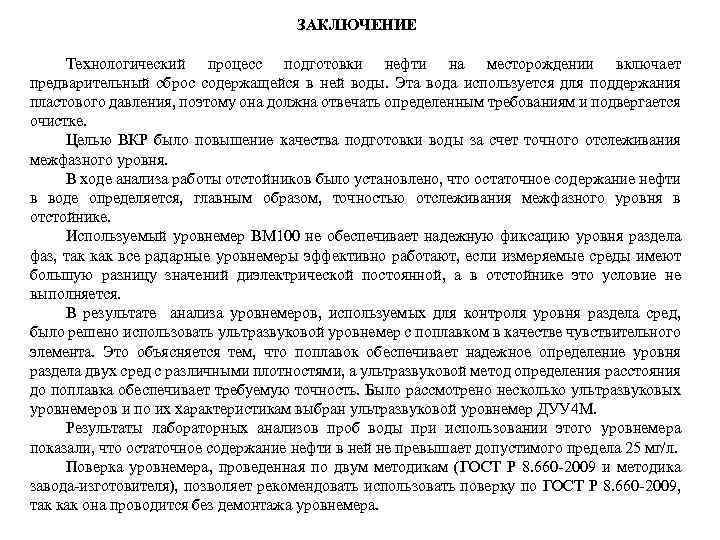 ЗАКЛЮЧЕНИЕ

Технологический процесс подготовки нефти на месторождении включает предварительный сброс содержащейся в ней воды. Эта вода используется для поддержания пластового давления, поэтому она должна отвечать определенным требованиям и подвергается очистке.

Целью ВКР было повышение качества подготовки воды за счет точного отслеживания межфазного уровня.

В ходе анализа работы отстойников было установлено, что остаточное содержание нефти в воде определяется, главным образом, точностью отслеживания межфазного уровня в отстойнике.

Используемый уровнемер ВМ100 не обеспечивает надежную фиксацию уровня раздела фаз, так как все радарные уровнемеры эффективно работают, если измеряемые среды имеют большую разницу значений диэлектрической постоянной, а в отстойнике это условие не выполняется.

В результате анализа уровнемеров, используемых для контроля уровня раздела сред, было решено использовать ультразвуковой уровнемер с поплавком в качестве чувствительного элемента. Это объясняется тем, что поплавок обеспечивает надежное определение уровня раздела двух сред с различными плотностями, а ультразвуковой метод определения расстояния до поплавка обеспечивает требуемую точность. Было рассмотрено несколько ультразвуковых уровнемеров и по их характеристикам выбран ультразвуковой уровнемер ДУУ4М.

Результаты лабораторных анализов проб воды при использовании этого уровнемера показали, что остаточное содержание нефти в ней не превышает допустимого предела 25 мг/л.

Поверка уровнемера, проведенная по двум методикам (ГОСТ Р 8.660-2009 и методика завода-изготовителя), позволяет рекомендовать использовать поверку по ГОСТ Р 8.660-2009, так как она проводится без демонтажа уровнемера.